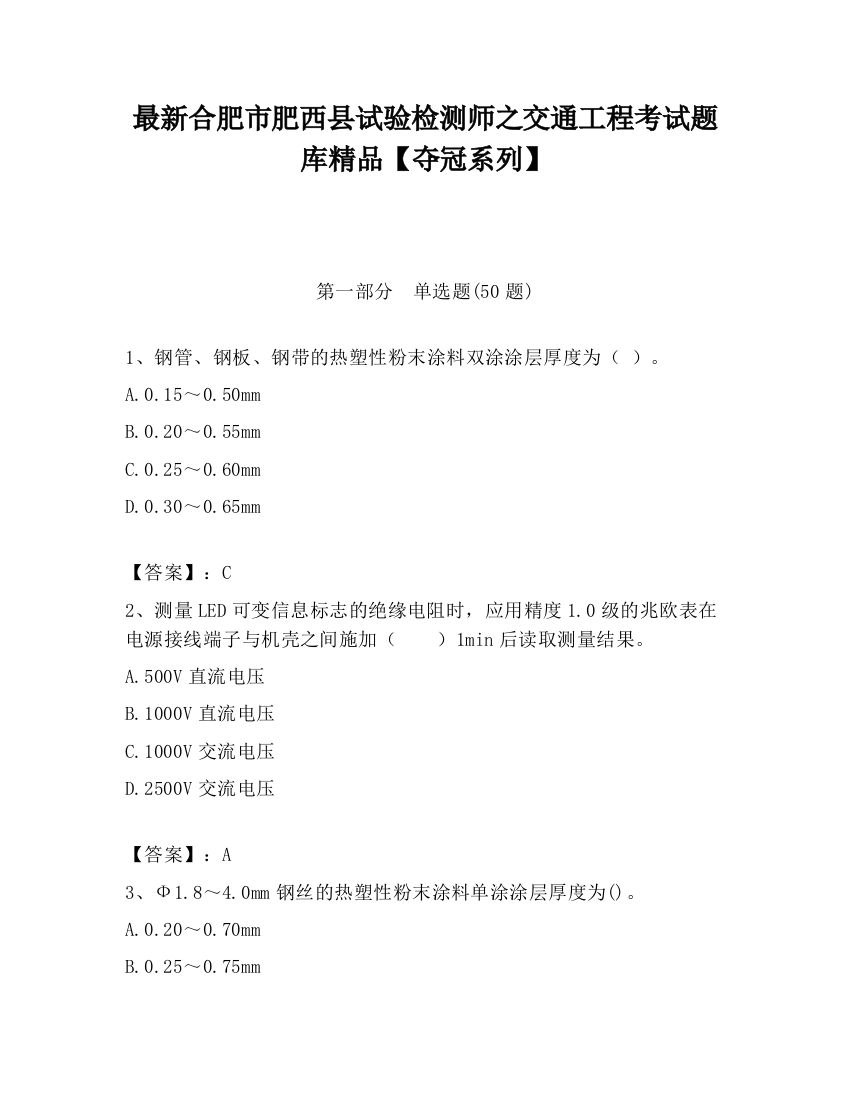 最新合肥市肥西县试验检测师之交通工程考试题库精品【夺冠系列】

第一部分　单选题(50题)

1、钢管、钢板、钢带的热塑性粉末涂料双涂涂层厚度为（ ）。

A.0.15～0.50mm

B.0.20～0.55mm

C.0.25～0.60mm

D.0.30～0.65mm

【答案】：C

2、测量LED可变信息标志的绝缘电阻时，应用精度1.0级的兆欧表在电源接线端子与机壳之间施加（　　）1min后读取测量结果。

A.500V直流电压

B.1000V直流电压

C.1000V交流电压

D.2500V交流电压

【答案】：A

3、Φ1.8～4.0mm钢丝的热塑性粉末涂料单涂涂层厚度为()。

A.0.20～0.70mm

B.0.25～0.75mm